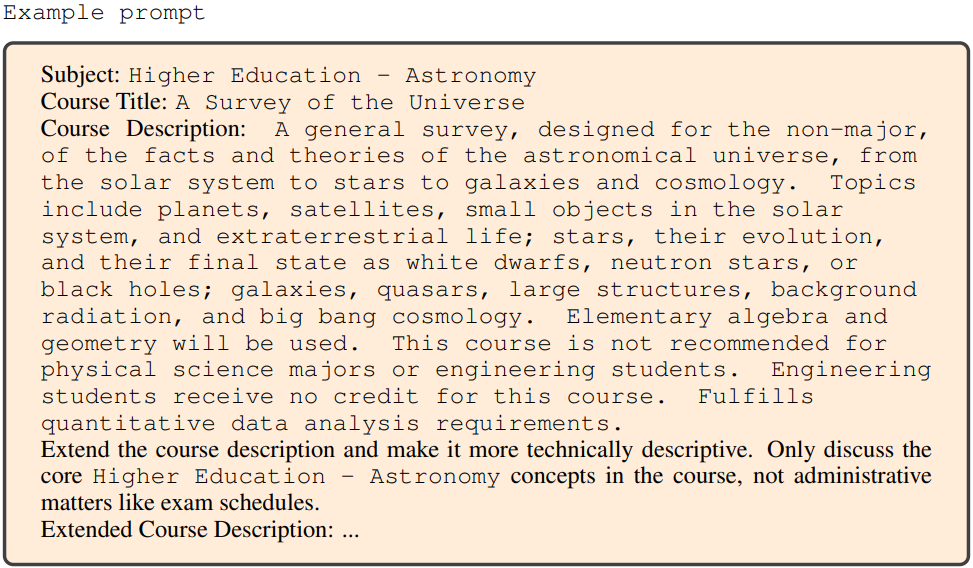 Example prompt

Subject: Higher Education - Astronomy
Course Title: A Survey of the Universe
Course Description: A general survey, designed for the non-major, of the facts and theories of the astronomical universe, from the solar system to stars to galaxies and cosmology. Topics include planets, satellites, small objects in the solar system, and extraterrestrial life; stars, their evolution, and their final state as white dwarfs, neutron stars, or black holes; galaxies, quasars, large structures, background radiation, and big bang cosmology. Elementary algebra and geometry will be used. This course is not recommended for physical science majors or engineering students. Engineering students receive no credit for this course. Fulfills quantitative data analysis requirements.
Extend the course description and make it more technically descriptive. Only discuss the core Higher Education - Astronomy concepts in the course, not administrative matters like exam schedules.
Extended Course Description: ...